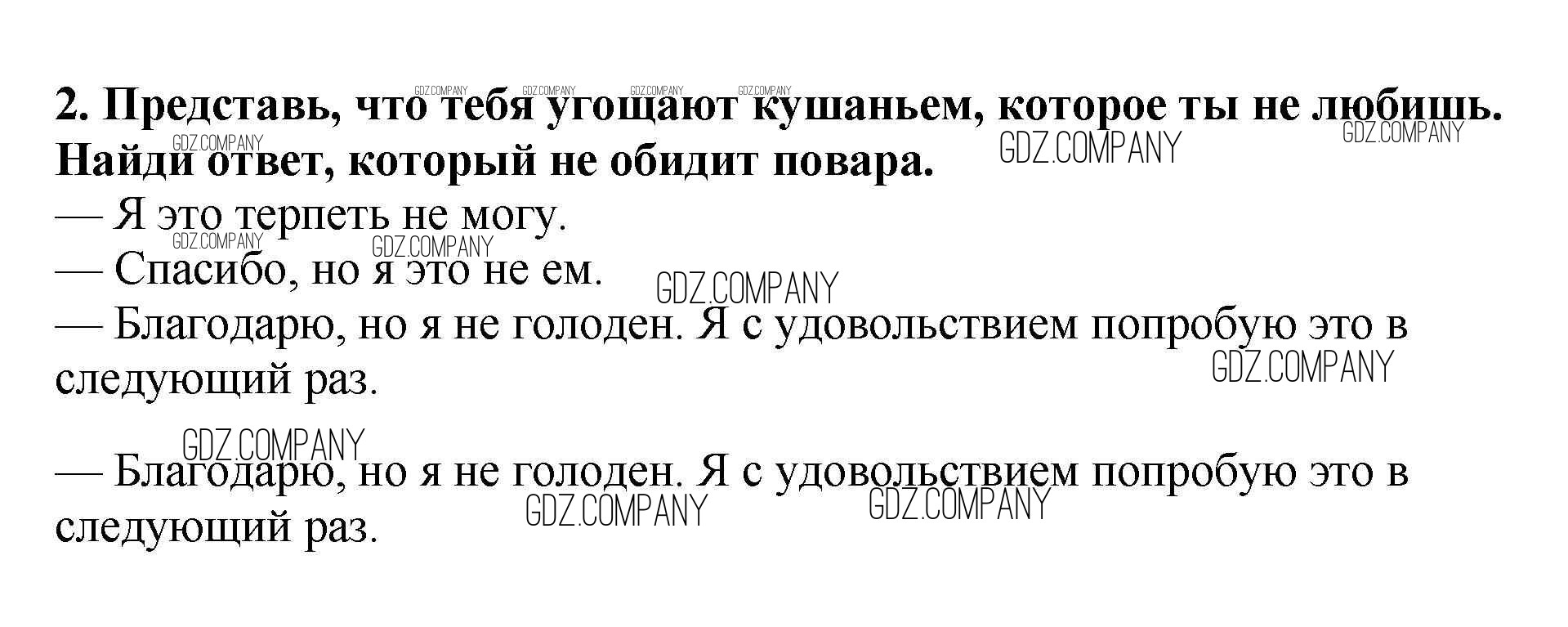 2. Представь, что тебя угощают кушаньем, которое ты не любишь. Найди ответ, который не обидит повара.

— Я это терпеть не могу.
— Спасибо, но я это не ем.
— Благодарю, но я не голоден. Я с удовольствием попробую это в следующий раз.

— Благодарю, но я не голоден. Я с удовольствием попробую это в следующий раз.

GDZ.COMPANY